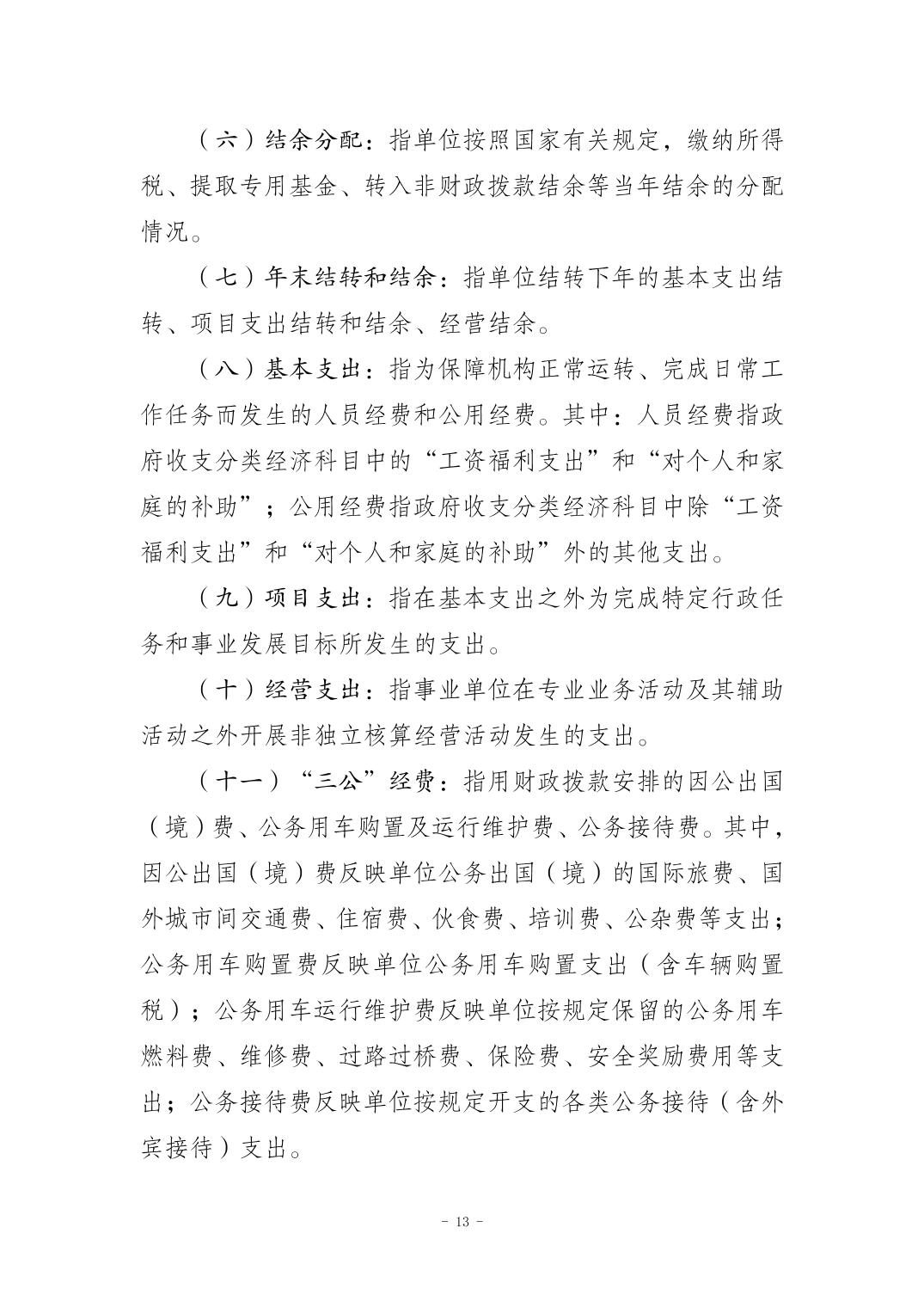 （六）结余分配：指单位按照国家有关规定，缴纳所得税、提取专用基金、转入非财政拨款结余等当年结余的分配情况。

（七）年末结转和结余：指单位结转下年的基本支出结转、项目支出结转和结余、经营结余。

（八）基本支出：指为保障机构正常运转、完成日常工作任务而发生的人员经费和公用经费。其中：人员经费指政府收支分类经济科目中的“工资福利支出”和“对个人和家庭的补助”；公用经费指政府收支分类经济科目中除“工资福利支出”和“对个人和家庭的补助”外的其他支出。

（九）项目支出：指在基本支出之外为完成特定行政任务和事业发展目标所发生的支出。

（十）经营支出：指事业单位在专业业务活动及其辅助活动之外开展非独立核算经营活动发生的支出。

（十一）“三公”经费：指用财政拨款安排的因公出国（境）费、公务用车购置及运行维护费、公务接待费。其中，因公出国（境）费反映单位公务出国（境）的国际旅费、国外城市间交通费、住宿费、伙食费、培训费、公杂费等支出；公务用车购置费反映单位公务用车购置支出（含车辆购置税）；公务用车运行维护费反映单位按规定保留的公务用车燃料费、维修费、过路过桥费、保险费、安全奖励费用等支出；公务接待费反映单位按规定开支的各类公务接待（含外宾接待）支出。

- 13 -